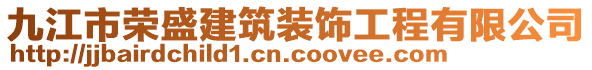 九江市荣盛建筑装饰工程有限公司
http://jjbairdchild1.cn.coovee.com